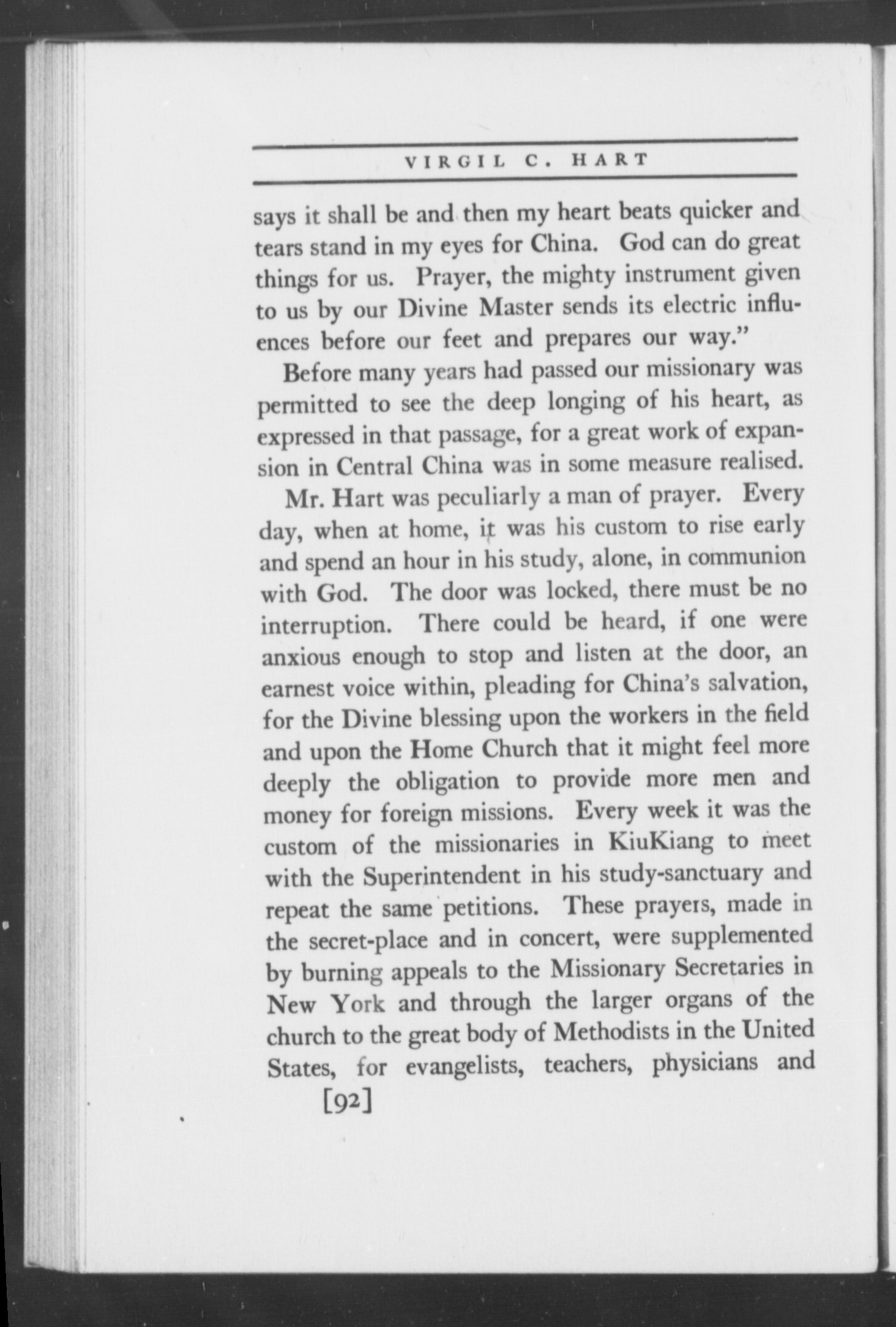 VIRGIL C. HART

says it shall be and then my heart beats quicker and tears stand in my eyes for China. God can do great things for us. Prayer, the mighty instrument given to us by our Divine Master sends its electric influences before our feet and prepares our way."

Before many years had passed our missionary was permitted to see the deep longing of his heart, as expressed in that passage, for a great work of expansion in Central China was in some measure realised.

Mr. Hart was peculiarly a man of prayer. Every day, when at home, it was his custom to rise early and spend an hour in his study, alone, in communion with God. The door was locked, there must be no interruption. There could be heard, if one were anxious enough to stop and listen at the door, an earnest voice within, pleading for China's salvation, for the Divine blessing upon the workers in the field and upon the Home Church that it might feel more deeply the obligation to provide more men and money for foreign missions. Every week it was the custom of the missionaries in KiuKiang to meet with the Superintendent in his study-sanctuary and repeat the same petitions. These prayers, made in the secret-place and in concert, were supplemented by burning appeals to the Missionary Secretaries in New York and through the larger organs of the church to the great body of Methodists in the United States, for evangelists, teachers, physicians and

[92]